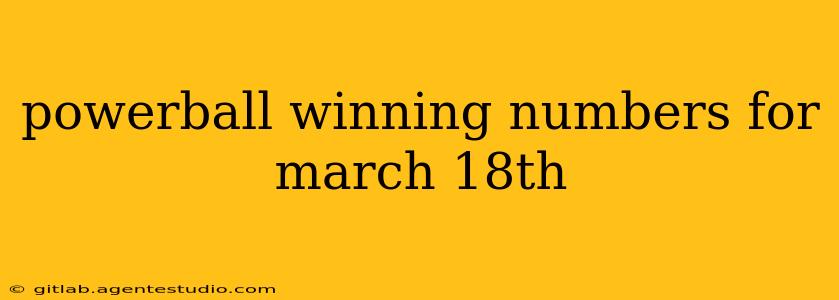 powerball winning numbers for march 18th

© gitlab.agentestudio.com